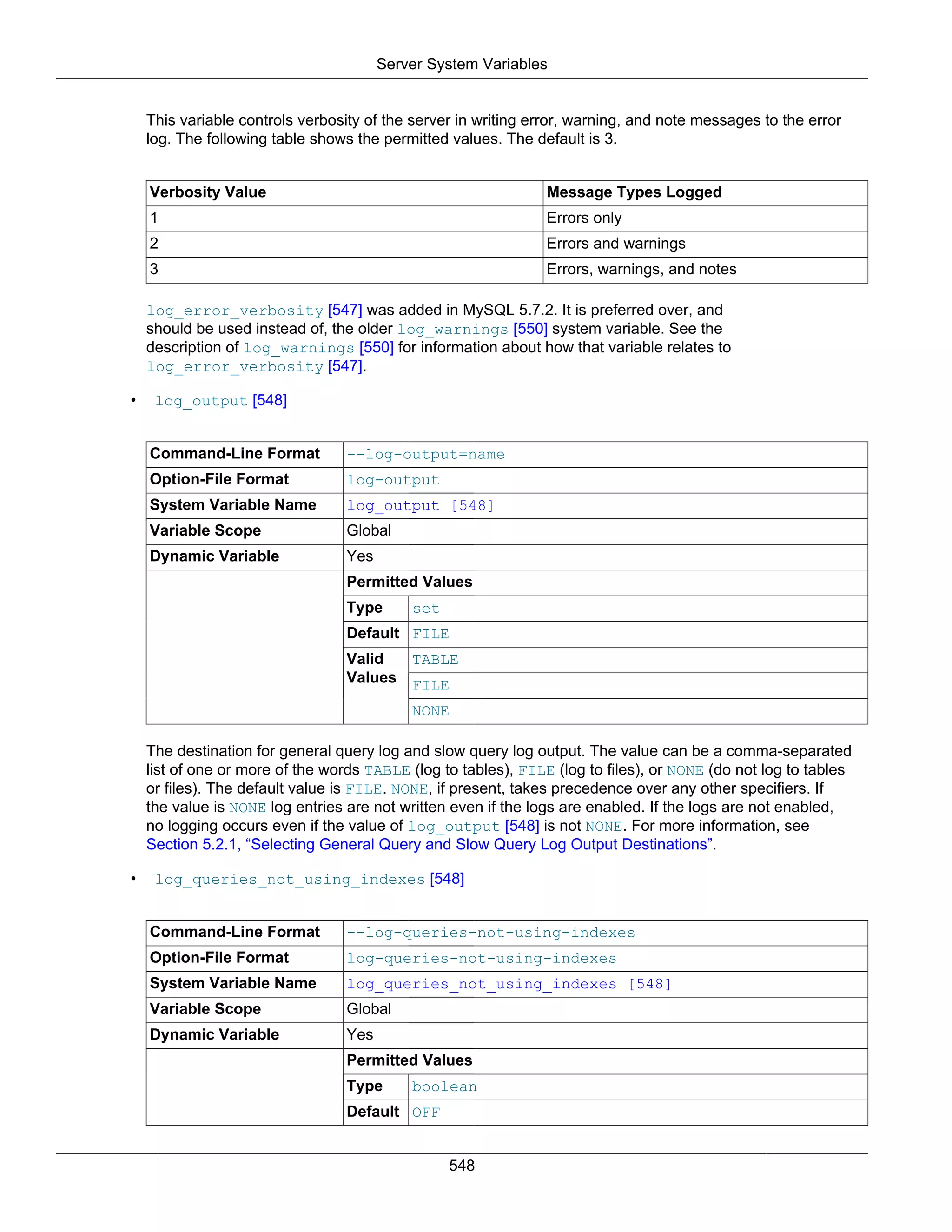 Server System Variables

This variable controls verbosity of the server in writing error, warning, and note messages to the error log. The following table shows the permitted values. The default is 3.

| Verbosity Value | Message Types Logged |
|---|---|
| 1 | Errors only |
| 2 | Errors and warnings |
| 3 | Errors, warnings, and notes |

log_error_verbosity [547] was added in MySQL 5.7.2. It is preferred over, and should be used instead of, the older log_warnings [550] system variable. See the description of log_warnings [550] for information about how that variable relates to log_error_verbosity [547].

• log_output [548]

| Command-Line Format | --log-output=name | |
|---|---|---|
| Option-File Format | log-output | |
| System Variable Name | log_output [548] | |
| Variable Scope | Global | |
| Dynamic Variable | Yes | |
| | Permitted Values | |
| | Type | set |
| | Default | FILE |
| | Valid Values | TABLE |
| | | FILE |
| | | NONE |

The destination for general query log and slow query log output. The value can be a comma-separated list of one or more of the words TABLE (log to tables), FILE (log to files), or NONE (do not log to tables or files). The default value is FILE. NONE, if present, takes precedence over any other specifiers. If the value is NONE log entries are not written even if the logs are enabled. If the logs are not enabled, no logging occurs even if the value of log_output [548] is not NONE. For more information, see Section 5.2.1, “Selecting General Query and Slow Query Log Output Destinations”.

• log_queries_not_using_indexes [548]

| Command-Line Format | --log-queries-not-using-indexes | |
|---|---|---|
| Option-File Format | log-queries-not-using-indexes | |
| System Variable Name | log_queries_not_using_indexes [548] | |
| Variable Scope | Global | |
| Dynamic Variable | Yes | |
| | Permitted Values | |
| | Type | boolean |
| | Default | OFF |

548